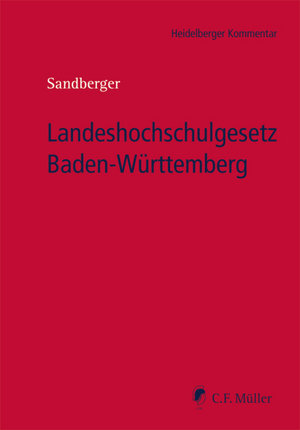 Heidelberger Kommentar

Sandberger

Landeshochschulgesetz Baden-Württemberg

C.F. Müller